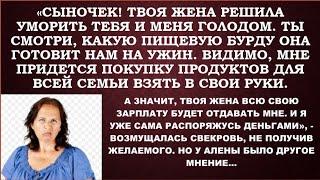 «СЫНОЧЕК! ТВОЯ ЖЕНА РЕШИЛА УМОРИТЬ ТЕБЯ И МЕНЯ ГОЛОДОМ. ТЫ СМОТРИ, КАКУЮ ПИЩЕВУЮ БУРДУ ОНА ГОТОВИТ НАМ НА УЖИН. ВИДИМО, МНЕ ПРИДЕТСЯ ПОКУПКУ ПРОДУКТОВ ДЛЯ ВСЕЙ СЕМЬИ ВЗЯТЬ В СВОИ РУКИ.

А ЗНАЧИТ, ТВОЯ ЖЕНА ВСЮ СВОЮ ЗАРПЛАТУ БУДЕТ ОТДАВАТЬ МНЕ. И Я УЖЕ САМА РАСПОРЯЖУСЬ ДЕНЬГАМИ», - ВОЗМУЩАЛАСЬ СВЕКРОВЬ, НЕ ПОЛУЧИВ ЖЕЛАЕМОГО. НО У АЛЕНЫ БЫЛО ДРУГОЕ МНЕНИЕ...